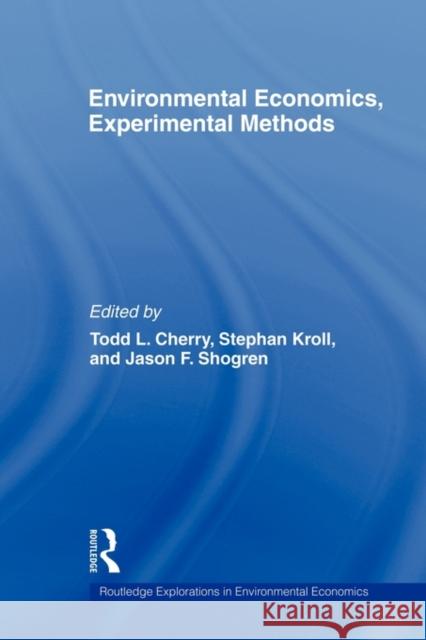 Environmental Economics, Experimental Methods

Edited by
Todd L. Cherry, Stephan Kroll, and Jason F. Shogren

ROUTLEDGE

Routledge Explorations in Environmental Economics